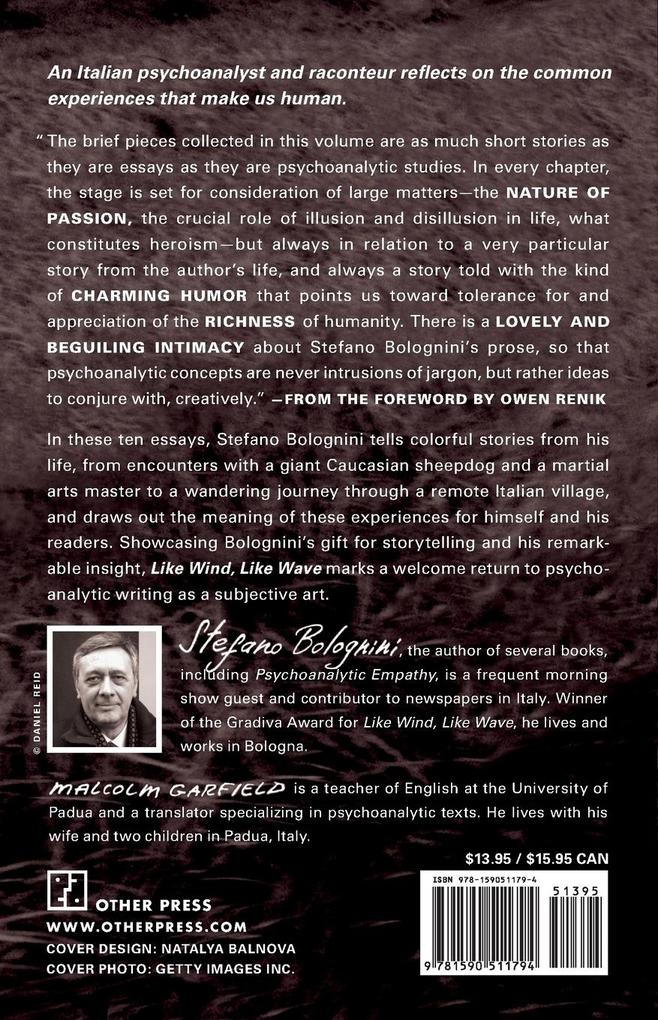 An Italian psychoanalyst and raconteur reflects on the common experiences that make us human.

"The brief pieces collected in this volume are as much short stories as they are essays as they are psychoanalytic studies. In every chapter, the stage is set for consideration of large matters—the NATURE OF PASSION, the crucial role of illusion and disillusion in life, what constitutes heroism—but always in relation to a very particular story from the author's life, and always a story told with the kind of CHARMING HUMOR that points us toward tolerance for and appreciation of the RICHNESS of humanity. There is a LOVELY AND BEGUILING INTIMACY about Stefano Bolognini's prose, so that psychoanalytic concepts are never intrusions of jargon, but rather ideas to conjure with, creatively." —FROM THE FOREWORD BY OWEN RENIK

In these ten essays, Stefano Bolognini tells colorful stories from his life, from encounters with a giant Caucasian sheepdog and a martial arts master to a wandering journey through a remote Italian village, and draws out the meaning of these experiences for himself and his readers. Showcasing Bolognini's gift for storytelling and his remarkable insight, Like Wind, Like Wave marks a welcome return to psychoanalytic writing as a subjective art.

© DANIEL REID

Stefano Bolognini, the author of several books, including Psychoanalytic Empathy, is a frequent morning show guest and contributor to newspapers in Italy. Winner of the Gradiva Award for Like Wind, Like Wave, he lives and works in Bologna.

MALCOLM GARFIELD is a teacher of English at the University of Padua and a translator specializing in psychoanalytic texts. He lives with his wife and two children in Padua, Italy.

$13.95 / $15.95 CAN

OTHER PRESS
WWW.OTHERPRESS.COM
COVER DESIGN: NATALYA BALNOVA
COVER PHOTO: GETTY IMAGES INC.

ISBN 978-159051179-4
51395
9 781590 511794